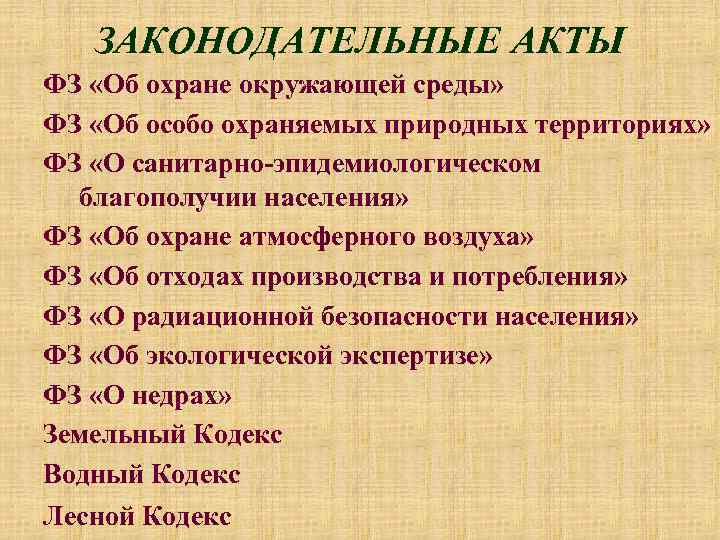 ЗАКОНОДАТЕЛЬНЫЕ АКТЫ

ФЗ «Об охране окружающей среды»

ФЗ «Об особо охраняемых природных территориях»

ФЗ «О санитарно-эпидемиологическом благополучии населения»

ФЗ «Об охране атмосферного воздуха»

ФЗ «Об отходах производства и потребления»

ФЗ «О радиационной безопасности населения»

ФЗ «Об экологической экспертизе»

ФЗ «О недрах»

Земельный Кодекс

Водный Кодекс

Лесной Кодекс